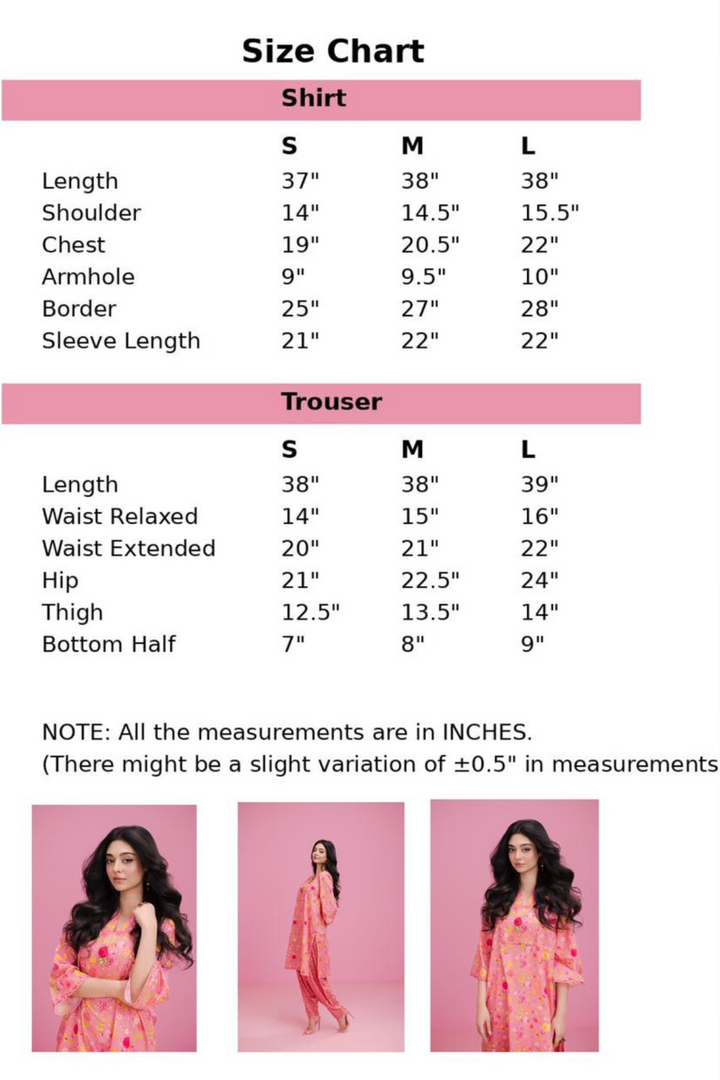 Size Chart

Shirt

| | S | M | L |
|---|---|---|---|
| Length | 37" | 38" | 38" |
| Shoulder | 14" | 14.5" | 15.5" |
| Chest | 19" | 20.5" | 22" |
| Armhole | 9" | 9.5" | 10" |
| Border | 25" | 27" | 28" |
| Sleeve Length | 21" | 22" | 22" |

Trouser

| | S | M | L |
|---|---|---|---|
| Length | 38" | 38" | 39" |
| Waist Relaxed | 14" | 15" | 16" |
| Waist Extended | 20" | 21" | 22" |
| Hip | 21" | 22.5" | 24" |
| Thigh | 12.5" | 13.5" | 14" |
| Bottom Half | 7" | 8" | 9" |

NOTE: All the measurements are in INCHES.
(There might be a slight variation of ±0.5" in measurements